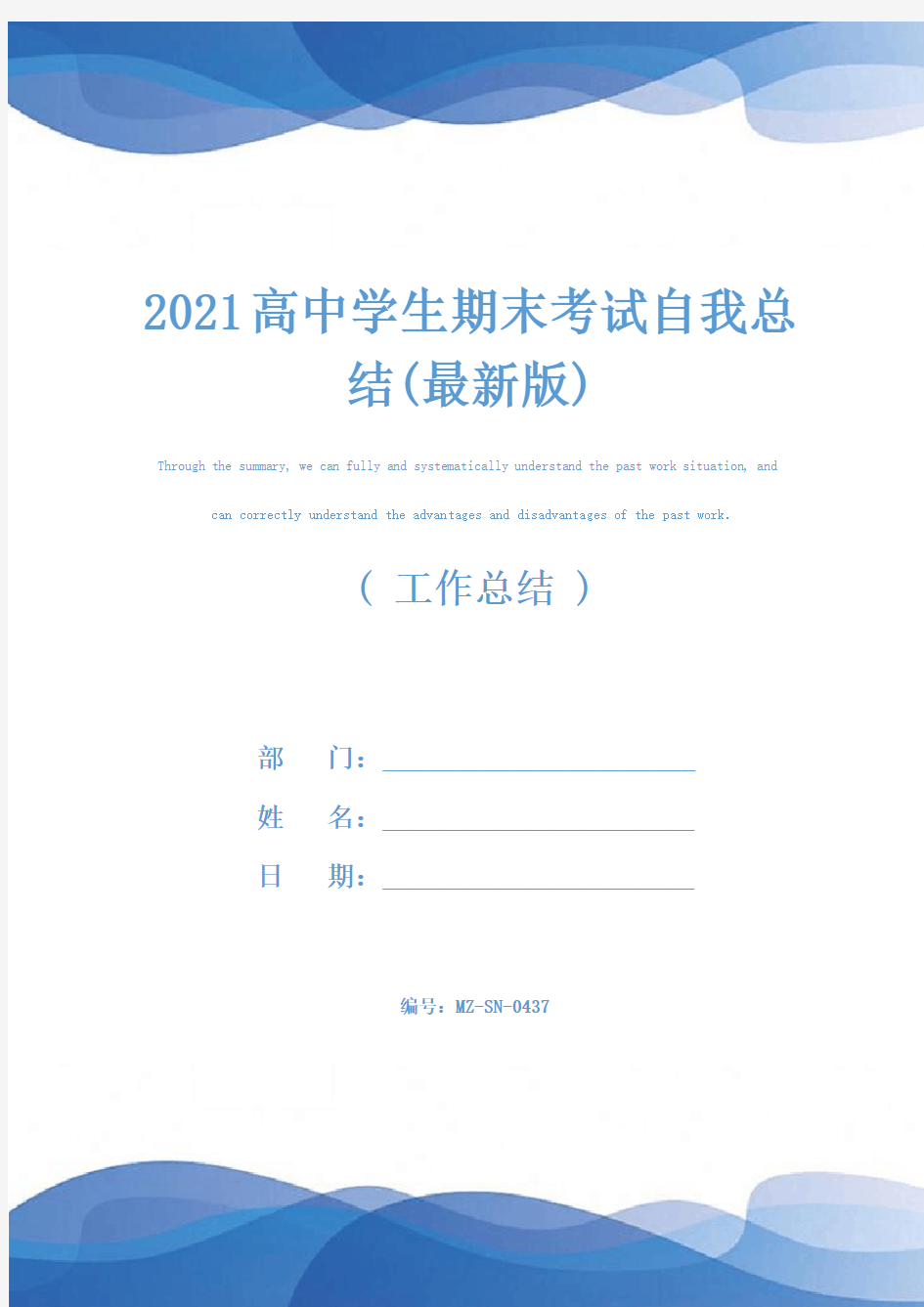 2021高中学生期末考试自我总结(最新版)

Through the summary, we can fully and systematically understand the past work situation, and can correctly understand the advantages and disadvantages of the past work.

（ 工作总结 ）

部　　门：

姓　　名：

日　　期：

编号：MZ-SN-0437